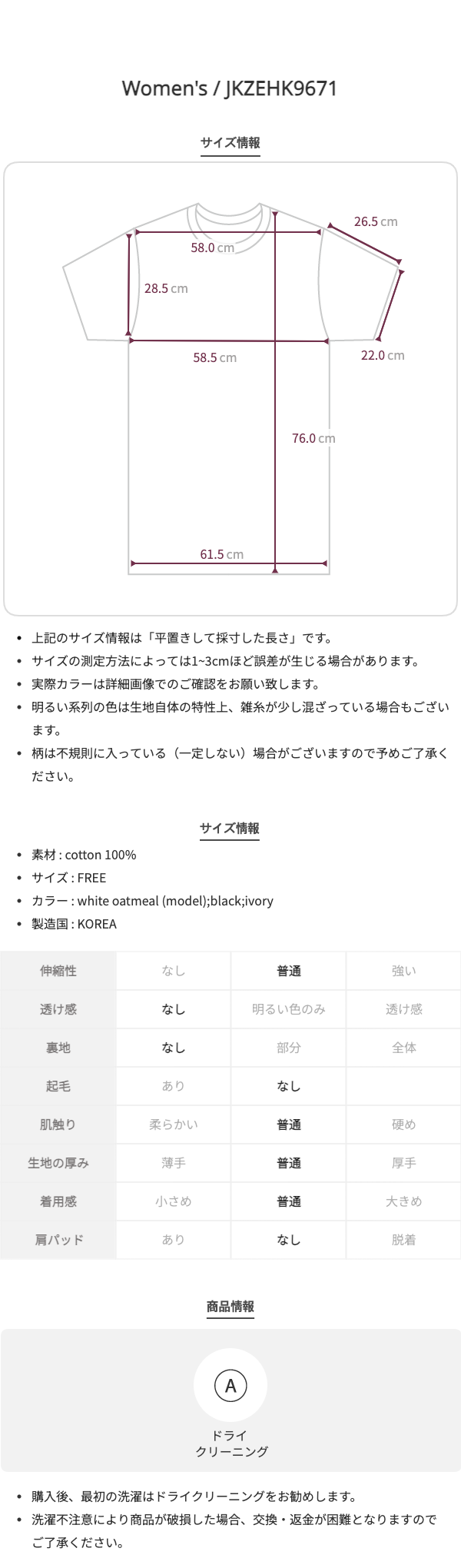 Women's / JKZEHK9671

サイズ情報

26.5 cm

58.0 cm

28.5 cm

58.5 cm

22.0 cm

76.0 cm

61.5 cm

• 上記のサイズ情報は「平置きして採寸した長さ」です。
• サイズの測定方法によっては1~3cmほど誤差が生じる場合があります。
• 実際カラーは詳細画像でのご確認をお願い致します。
• 明るい系列の色は生地自体の特性上、雑糸が少し混ざっている場合もございます。
• 柄は不規則に入っている（一定しない）場合がございますので予めご了承ください。

サイズ情報

• 素材 : cotton 100%
• サイズ : FREE
• カラー : white oatmeal (model);black;ivory
• 製造国 : KOREA

| 伸縮性 | なし | 普通 | 強い |
|---|---|---|---|
| 透け感 | なし | 明るい色のみ | 透け感 |
| 裏地 | なし | 部分 | 全体 |
| 起毛 | あり | なし | |
| 肌触り | 柔らかい | 普通 | 硬め |
| 生地の厚み | 薄手 | 普通 | 厚手 |
| 着用感 | 小さめ | 普通 | 大きめ |
| 肩パッド | あり | なし | 脱着 |

商品情報

A
ドライ
クリーニング

• 購入後、最初の洗濯はドライクリーニングをお勧めします。
• 洗濯不注意により商品が破損した場合、交換・返金が困難となりますのでご了承ください。